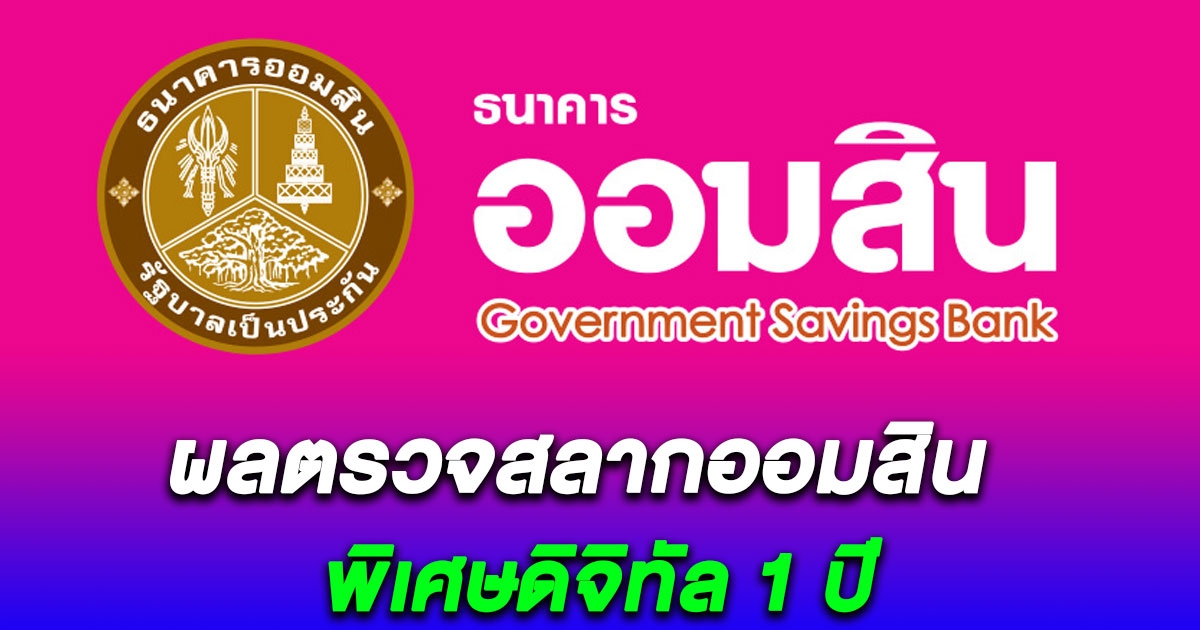 ธนาคารออมสิน
รัฐบาลเป็นประกัน

ธนาคาร
ออมสิน
Government Savings Bank

ผลตรวจสลากออมสิน
พิเศษดิจิทัล 1 ปี